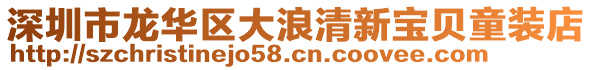 深圳市龙华区大浪清新宝贝童装店
http://szchristinejo58.cn.coovee.com